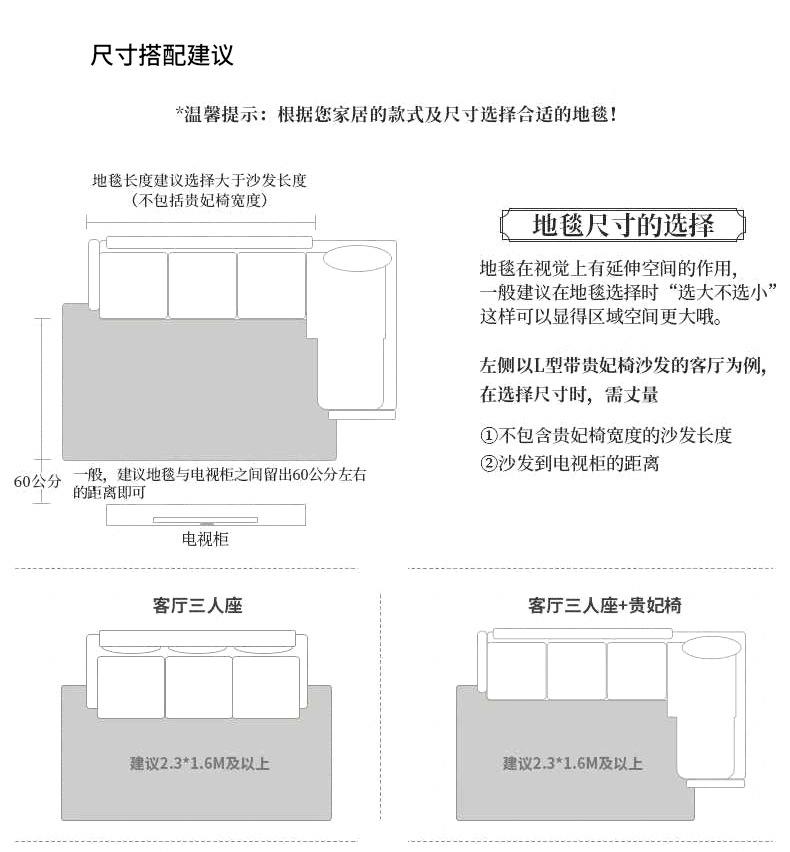 尺寸搭配建议

*温馨提示：根据您家居的款式及尺寸选择合适的地毯！

地毯长度建议选择大于沙发长度
（不包括贵妃椅宽度）

60公分

一般，建议地毯与电视柜之间留出60公分左右的距离即可

电视柜

地毯尺寸的选择

地毯在视觉上有延伸空间的作用，一般建议在地毯选择时“选大不选小”这样可以显得区域空间更大哦。

左侧以L型带贵妃椅沙发的客厅为例，在选择尺寸时，需丈量

①不包含贵妃椅宽度的沙发长度
②沙发到电视柜的距离

客厅三人座

建议2.3*1.6M及以上

客厅三人座+贵妃椅

建议2.3*1.6M及以上